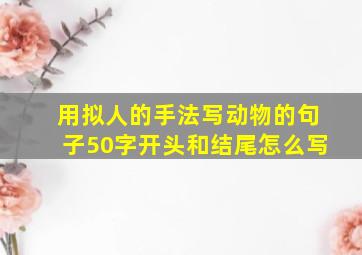 用拟人的手法写动物的句子50字开头和结尾怎么写